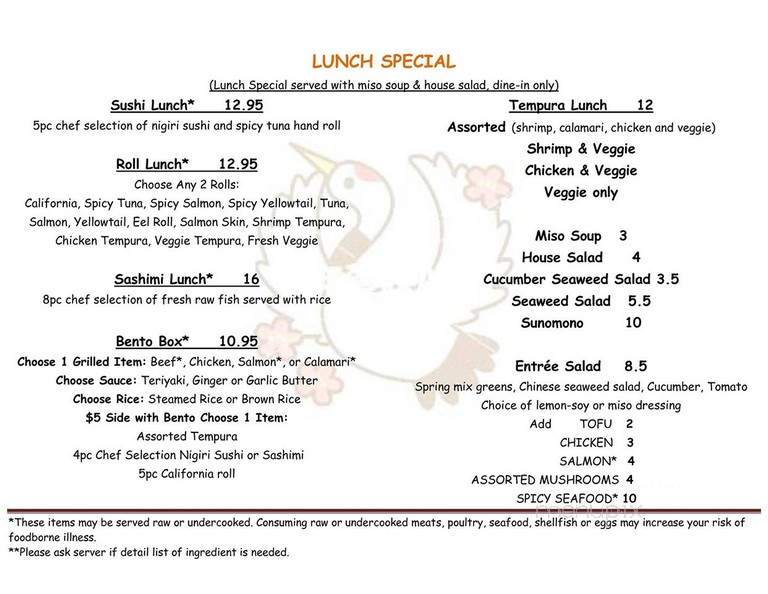 LUNCH SPECIAL

(Lunch Special served with miso soup & house salad, dine-in only)

Sushi Lunch* 12.95

5pc chef selection of nigiri sushi and spicy tuna hand roll

Roll Lunch* 12.95

Choose Any 2 Rolls:

California, Spicy Tuna, Spicy Salmon, Spicy Yellowtail, Tuna, Salmon, Yellowtail, Eel Roll, Salmon Skin, Shrimp Tempura, Chicken Tempura, Veggie Tempura, Fresh Veggie

Sashimi Lunch* 16

8pc chef selection of fresh raw fish served with rice

Bento Box* 10.95

Choose 1 Grilled Item: Beef*, Chicken, Salmon*, or Calamari*

Choose Sauce: Teriyaki, Ginger or Garlic Butter

Choose Rice: Steamed Rice or Brown Rice

$5 Side with Bento Choose 1 Item:

Assorted Tempura

4pc Chef Selection Nigiri Sushi or Sashimi

5pc California roll

Tempura Lunch 12

Assorted (shrimp, calamari, chicken and veggie)

Shrimp & Veggie

Chicken & Veggie

Veggie only

Miso Soup 3

House Salad 4

Cucumber Seaweed Salad 3.5

Seaweed Salad 5.5

Sunomono 10

Entrée Salad 8.5

Spring mix greens, Chinese seaweed salad, Cucumber, Tomato

Choice of lemon-soy or miso dressing

Add TOFU 2

CHICKEN 3

SALMON* 4

ASSORTED MUSHROOMS 4

SPICY SEAFOOD* 10

*These items may be served raw or undercooked. Consuming raw or undercooked meats, poultry, seafood, shellfish or eggs may increase your risk of foodborne illness.

**Please ask server if detail list of ingredient is needed.